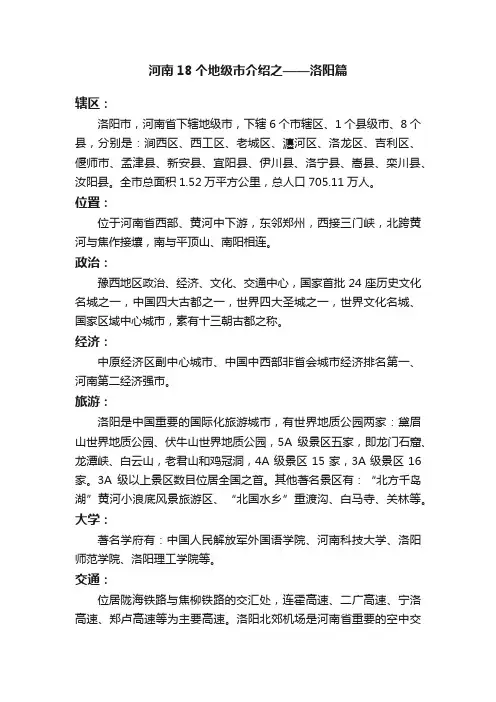 河南 18 个地级市介绍之——洛阳篇

辖区：

洛阳市，河南省下辖地级市，下辖 6 个市辖区、1 个县级市、8 个县，分别是：涧西区、西工区、老城区、瀍河区、洛龙区、吉利区、偃师市、孟津县、新安县、宜阳县、伊川县、洛宁县、嵩县、栾川县、汝阳县。全市总面积 1.52 万平方公里，总人口 705.11 万人。

位置：

位于河南省西部、黄河中下游，东邻郑州，西接三门峡，北跨黄河与焦作接壤，南与平顶山、南阳相连。

政治：

豫西地区政治、经济、文化、交通中心，国家首批 24 座历史文化名城之一，中国四大古都之一，世界四大圣城之一，世界文化名城、国家区域中心城市，素有十三朝古都之称。

经济：

中原经济区副中心城市、中国中西部非省会城市经济排名第一、河南第二经济强市。

旅游：

洛阳是中国重要的国际化旅游城市，有世界地质公园两家：黛眉山世界地质公园、伏牛山世界地质公园，5A 级景区五家，即龙门石窟、龙潭峡、白云山，老君山和鸡冠洞，4A 级景区 15 家，3A 级景区 16 家。3A 级以上景区数目位居全国之首。其他著名景区有：“北方千岛湖”黄河小浪底风景旅游区、“北国水乡”重渡沟、白马寺、关林等。

大学：

著名学府有：中国人民解放军外国语学院、河南科技大学、洛阳师范学院、洛阳理工学院等。

交通：

位居陇海铁路与焦柳铁路的交汇处，连霍高速、二广高速、宁洛高速、郑卢高速等为主要高速。洛阳北郊机场是河南省重要的空中交